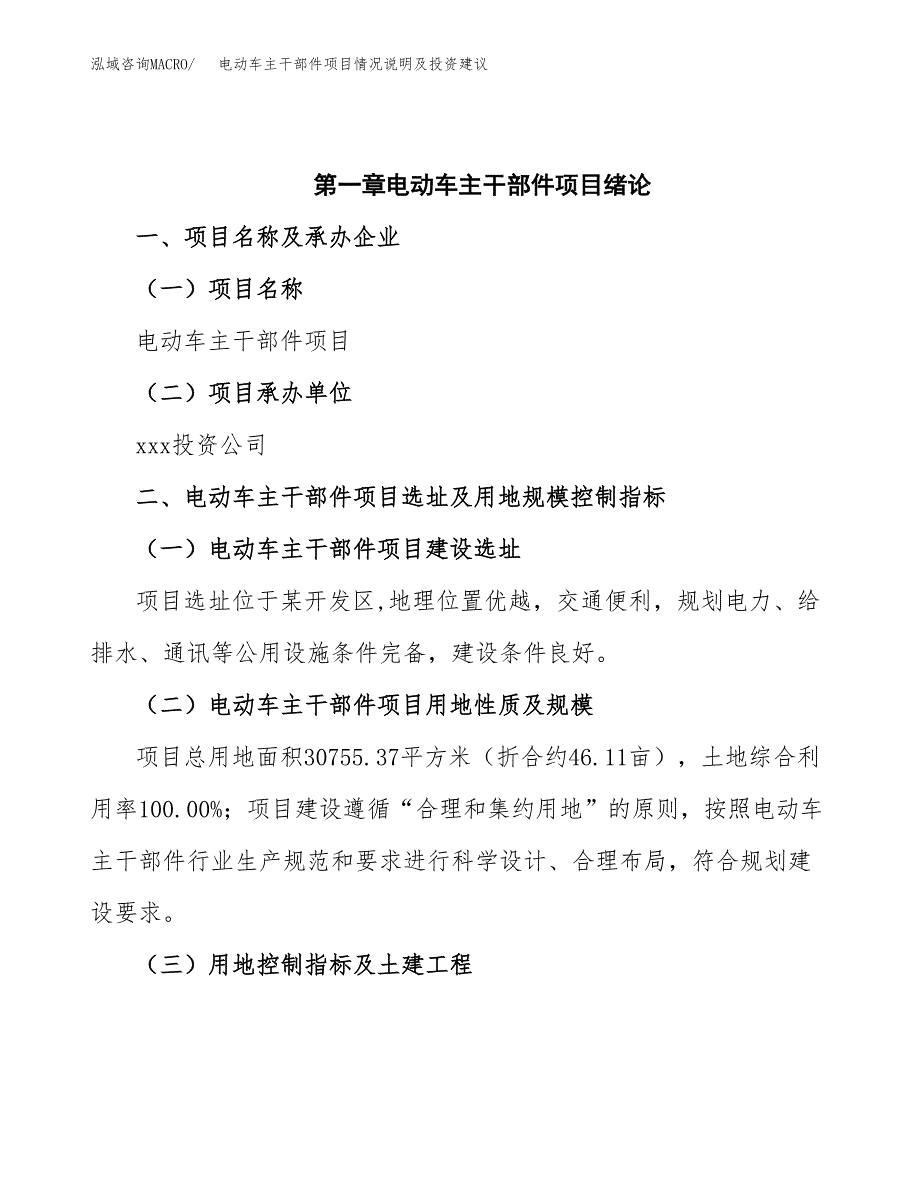 泓域咨询MACRO/ 电动车主干部件项目情况说明及投资建议

第一章电动车主干部件项目绪论

一、项目名称及承办企业

（一）项目名称

电动车主干部件项目

（二）项目承办单位

xxx投资公司

二、电动车主干部件项目选址及用地规模控制指标

（一）电动车主干部件项目建设选址

项目选址位于某开发区,地理位置优越，交通便利，规划电力、给排水、通讯等公用设施条件完备，建设条件良好。

（二）电动车主干部件项目用地性质及规模

项目总用地面积30755.37平方米（折合约46.11亩），土地综合利用率100.00%；项目建设遵循“合理和集约用地”的原则，按照电动车主干部件行业生产规范和要求进行科学设计、合理布局，符合规划建设要求。

（三）用地控制指标及土建工程